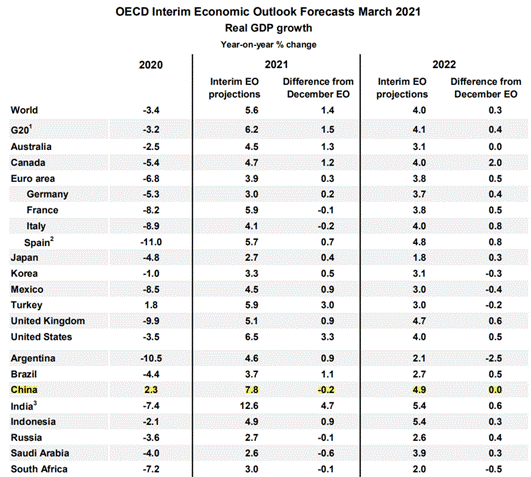 OECD Interim Economic Outlook Forecasts March 2021
Real GDP growth
Year-on-year % change

| | 2020 | 2021 Interim EO projections | 2021 Difference from December EO | 2022 Interim EO projections | 2022 Difference from December EO |
|---|---|---|---|---|---|
| World | -3.4 | 5.6 | 1.4 | 4.0 | 0.3 |
| G20$^1$ | -3.2 | 6.2 | 1.5 | 4.1 | 0.4 |
| Australia | -2.5 | 4.5 | 1.3 | 3.1 | 0.0 |
| Canada | -5.4 | 4.7 | 1.2 | 4.0 | 2.0 |
| Euro area | -6.8 | 3.9 | 0.3 | 3.8 | 0.5 |
| Germany | -5.3 | 3.0 | 0.2 | 3.7 | 0.4 |
| France | -8.2 | 5.9 | -0.1 | 3.8 | 0.5 |
| Italy | -8.9 | 4.1 | -0.2 | 4.0 | 0.8 |
| Spain$^2$ | -11.0 | 5.7 | 0.7 | 4.8 | 0.8 |
| Japan | -4.8 | 2.7 | 0.4 | 1.8 | 0.3 |
| Korea | -1.0 | 3.3 | 0.5 | 3.1 | -0.3 |
| Mexico | -8.5 | 4.5 | 0.9 | 3.0 | -0.4 |
| Turkey | 1.8 | 5.9 | 3.0 | 3.0 | -0.2 |
| United Kingdom | -9.9 | 5.1 | 0.9 | 4.7 | 0.6 |
| United States | -3.5 | 6.5 | 3.3 | 4.0 | 0.5 |
| Argentina | -10.5 | 4.6 | 0.9 | 2.1 | -2.5 |
| Brazil | -4.4 | 3.7 | 1.1 | 2.7 | 0.5 |
| China | 2.3 | 7.8 | -0.2 | 4.9 | 0.0 |
| India$^3$ | -7.4 | 12.6 | 4.7 | 5.4 | 0.6 |
| Indonesia | -2.1 | 4.9 | 0.9 | 5.4 | 0.3 |
| Russia | -3.6 | 2.7 | -0.1 | 2.6 | 0.4 |
| Saudi Arabia | -4.0 | 2.6 | -0.6 | 3.9 | 0.3 |
| South Africa | -7.2 | 3.0 | -0.1 | 2.0 | -0.5 |